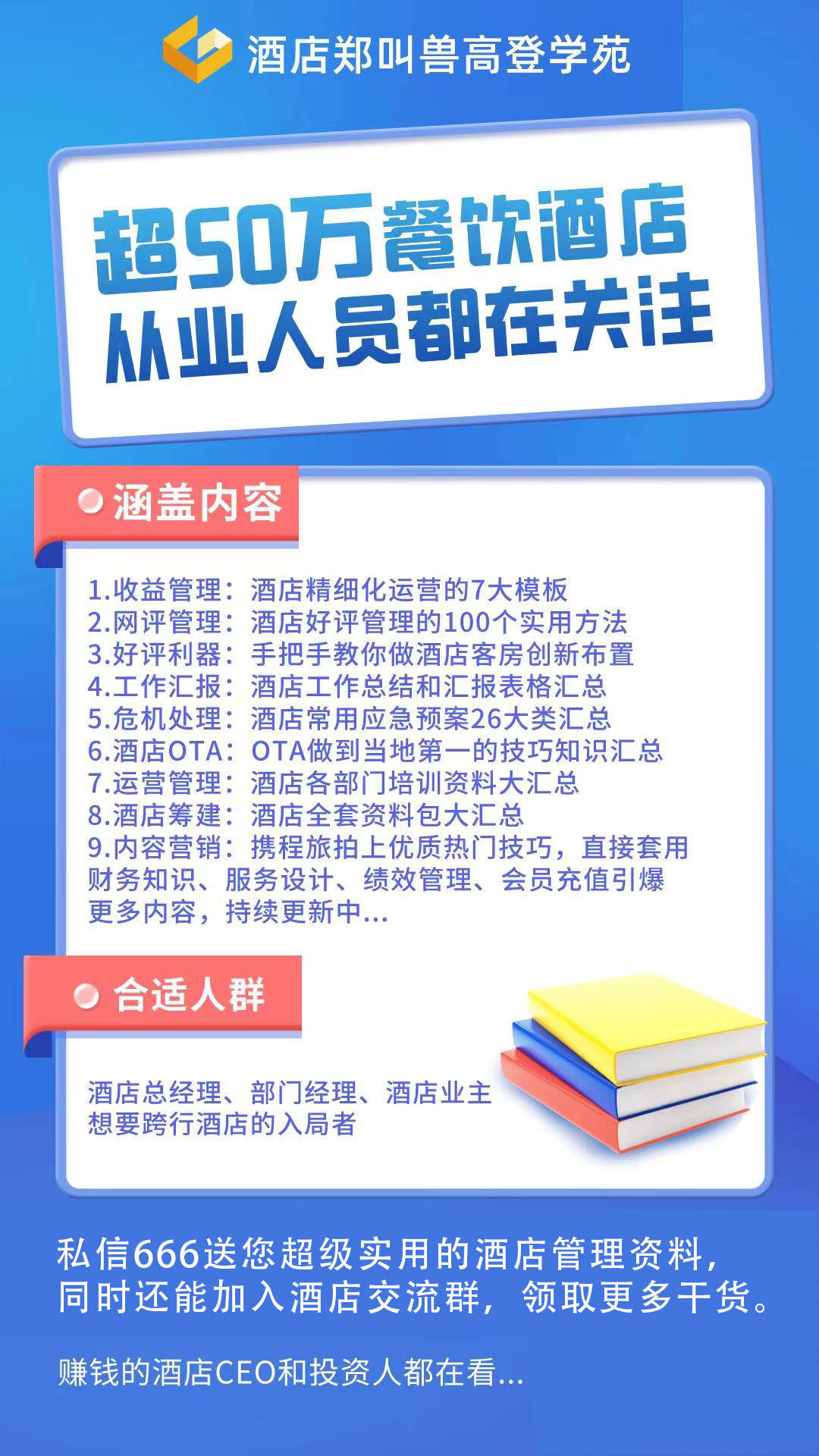 酒店郑叫兽高登学苑

超50万餐饮酒店
从业人员都在关注

涵盖内容

1.收益管理：酒店精细化运营的7大模板
2.网评管理：酒店好评管理的100个实用方法
3.好评利器：手把手教你做酒店客房创新布置
4.工作汇报：酒店工作总结和汇报表格汇总
5.危机处理：酒店常用应急预案26大类汇总
6.酒店OTA：OTA做到当地第一的技巧知识汇总
7.运营管理：酒店各部门培训资料大汇总
8.酒店筹建：酒店全套资料包大汇总
9.内容营销：携程旅拍上优质热门技巧，直接套用
财务知识、服务设计、绩效管理、会员充值引爆
更多内容，持续更新中...

合适人群

酒店总经理、部门经理、酒店业主
想要跨行酒店的入局者

私信666送您超级实用的酒店管理资料，
同时还能加入酒店交流群，领取更多干货。

赚钱的酒店CEO和投资人都在看...